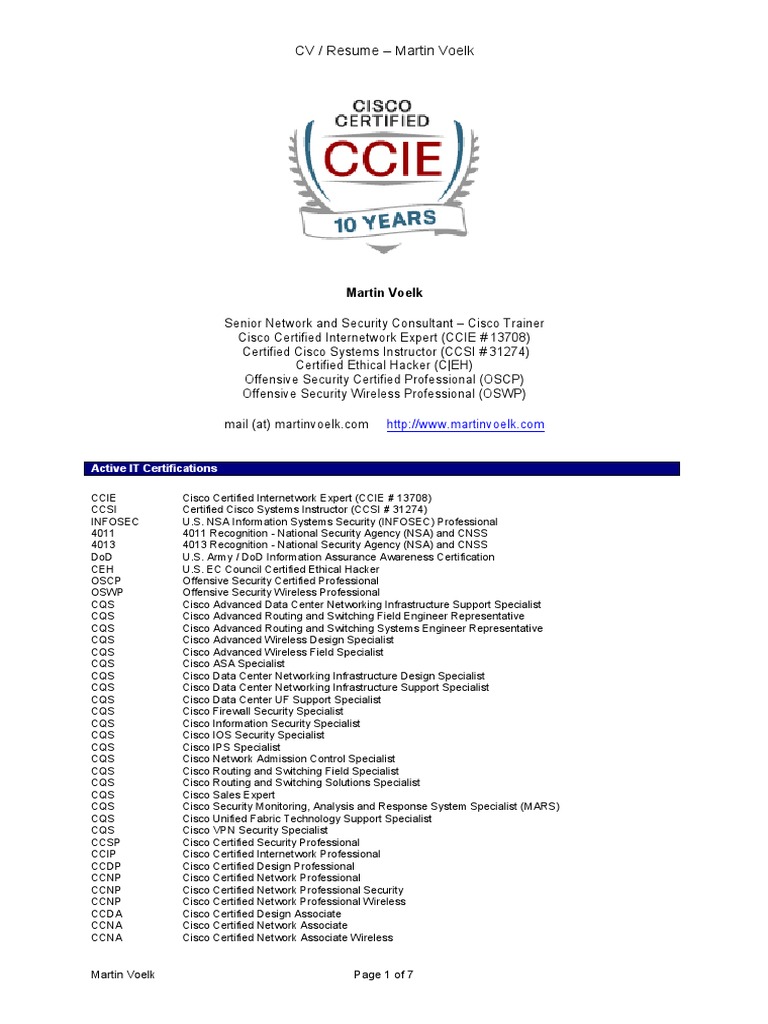 CV / Resume – Martin Voelk

CISCO CERTIFIED
CCIE
10 YEARS

Martin Voelk

Senior Network and Security Consultant – Cisco Trainer
Cisco Certified Internetwork Expert (CCIE # 13708)
Certified Cisco Systems Instructor (CCSI # 31274)
Certified Ethical Hacker (C|EH)
Offensive Security Certified Professional (OSCP)
Offensive Security Wireless Professional (OSWP)

mail (at) martinvoelk.com http://www.martinvoelk.com

Active IT Certifications

| | |
|---|---|
| CCIE | Cisco Certified Internetwork Expert (CCIE # 13708) |
| CCSI | Certified Cisco Systems Instructor (CCSI # 31274) |
| INFOSEC | U.S. NSA Information Systems Security (INFOSEC) Professional |
| 4011 | 4011 Recognition - National Security Agency (NSA) and CNSS |
| 4013 | 4013 Recognition - National Security Agency (NSA) and CNSS |
| DoD | U.S. Army / DoD Information Assurance Awareness Certification |
| CEH | U.S. EC Council Certified Ethical Hacker |
| OSCP | Offensive Security Certified Professional |
| OSWP | Offensive Security Wireless Professional |
| CQS | Cisco Advanced Data Center Networking Infrastructure Support Specialist |
| CQS | Cisco Advanced Routing and Switching Field Engineer Representative |
| CQS | Cisco Advanced Routing and Switching Systems Engineer Representative |
| CQS | Cisco Advanced Wireless Design Specialist |
| CQS | Cisco Advanced Wireless Field Specialist |
| CQS | Cisco ASA Specialist |
| CQS | Cisco Data Center Networking Infrastructure Design Specialist |
| CQS | Cisco Data Center Networking Infrastructure Support Specialist |
| CQS | Cisco Data Center UF Support Specialist |
| CQS | Cisco Firewall Security Specialist |
| CQS | Cisco Information Security Specialist |
| CQS | Cisco IOS Security Specialist |
| CQS | Cisco IPS Specialist |
| CQS | Cisco Network Admission Control Specialist |
| CQS | Cisco Routing and Switching Field Specialist |
| CQS | Cisco Routing and Switching Solutions Specialist |
| CQS | Cisco Sales Expert |
| CQS | Cisco Security Monitoring, Analysis and Response System Specialist (MARS) |
| CQS | Cisco Unified Fabric Technology Support Specialist |
| CQS | Cisco VPN Security Specialist |
| CCSP | Cisco Certified Security Professional |
| CCIP | Cisco Certified Internetwork Professional |
| CCDP | Cisco Certified Design Professional |
| CCNP | Cisco Certified Network Professional |
| CCNP | Cisco Certified Network Professional Security |
| CCNP | Cisco Certified Network Professional Wireless |
| CCDA | Cisco Certified Design Associate |
| CCNA | Cisco Certified Network Associate |
| CCNA | Cisco Certified Network Associate Wireless |

Martin Voelk Page 1 of 7